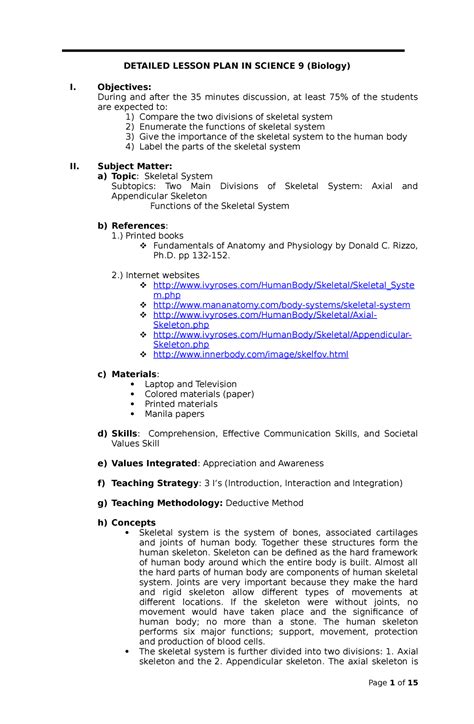 DETAILED LESSON PLAN IN SCIENCE 9 (Biology)

I. Objectives:
During and after the 35 minutes discussion, at least 75% of the students are expected to:
1) Compare the two divisions of skeletal system
2) Enumerate the functions of skeletal system
3) Give the importance of the skeletal system to the human body
4) Label the parts of the skeletal system

II. Subject Matter:
a) Topic: Skeletal System
Subtopics: Two Main Divisions of Skeletal System: Axial and Appendicular Skeleton
Functions of the Skeletal System

b) References:
1.) Printed books
❖ Fundamentals of Anatomy and Physiology by Donald C. Rizzo, Ph.D. pp 132-152.

2.) Internet websites
❖ http://www.ivyroses.com/HumanBody/Skeletal/Skeletal_System.php
❖ http://www.mananatomy.com/body-systems/skeletal-system
❖ http://www.ivyroses.com/HumanBody/Skeletal/Axial-Skeleton.php
❖ http://www.ivyroses.com/HumanBody/Skeletal/Appendicular-Skeleton.php
❖ http://www.innerbody.com/image/skelfov.html

c) Materials:
• Laptop and Television
• Colored materials (paper)
• Printed materials
• Manila papers

d) Skills: Comprehension, Effective Communication Skills, and Societal Values Skill

e) Values Integrated: Appreciation and Awareness

f) Teaching Strategy: 3 I's (Introduction, Interaction and Integration)

g) Teaching Methodology: Deductive Method

h) Concepts
• Skeletal system is the system of bones, associated cartilages and joints of human body. Together these structures form the human skeleton. Skeleton can be defined as the hard framework of human body around which the entire body is built. Almost all the hard parts of human body are components of human skeletal system. Joints are very important because they make the hard and rigid skeleton allow different types of movements at different locations. If the skeleton were without joints, no movement would have taken place and the significance of human body; no more than a stone. The human skeleton performs six major functions; support, movement, protection and production of blood cells.
• The skeletal system is further divided into two divisions: 1. Axial skeleton and the 2. Appendicular skeleton. The axial skeleton is

Page 1 of 15